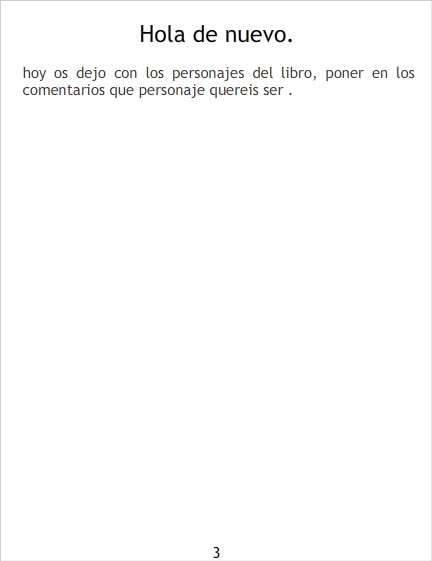 Hola de nuevo.

hoy os dejo con los personajes del libro, poner en los comentarios que personaje quereis ser .

3